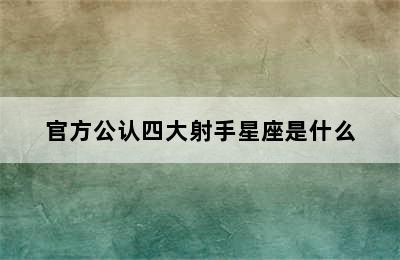 官方公认四大射手星座是什么